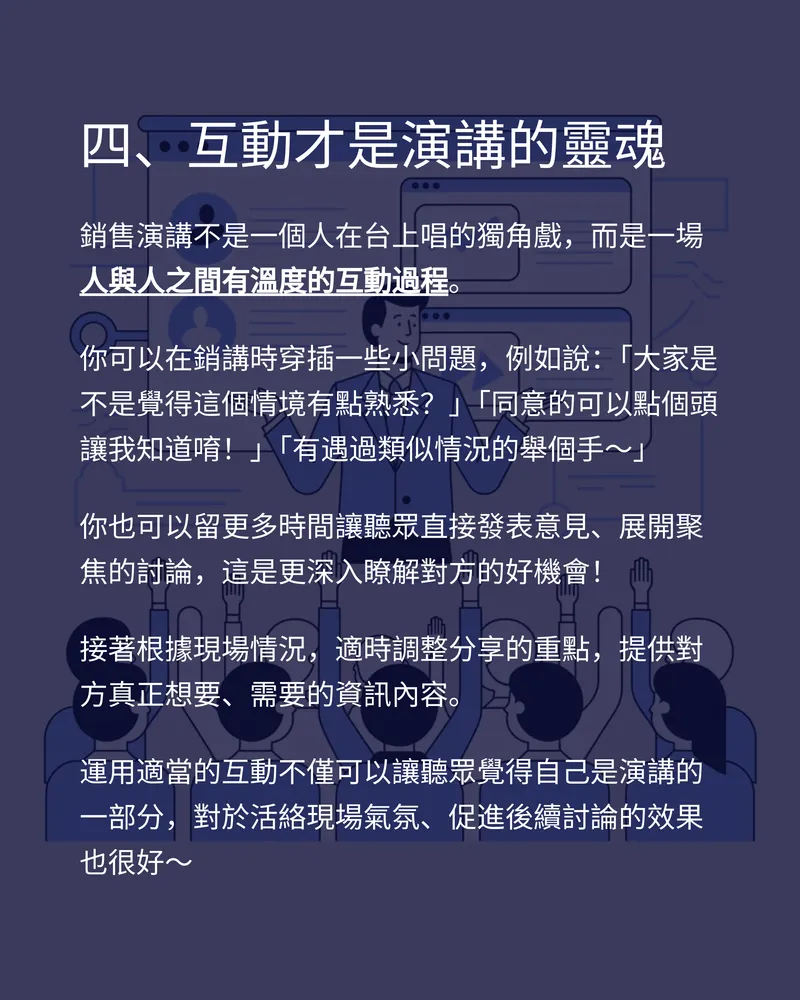 四、互動才是演講的靈魂

銷售演講不是一個人在台上唱的獨角戲，而是一場人與人之間有溫度的互動過程。

你可以在銷講時穿插一些小問題，例如說：「大家是不是覺得這個情境有點熟悉？」「同意的可以點個頭讓我知道唷！」「有遇過類似情況的舉個手～」

你也可以留更多時間讓聽眾直接發表意見、展開聚焦的討論，這是更深入瞭解對方的好機會！

接著根據現場情況，適時調整分享的重點，提供對方真正想要、需要的資訊內容。

運用適當的互動不僅可以讓聽眾覺得自己是演講的一部分，對於活絡現場氣氛、促進後續討論的效果也很好～